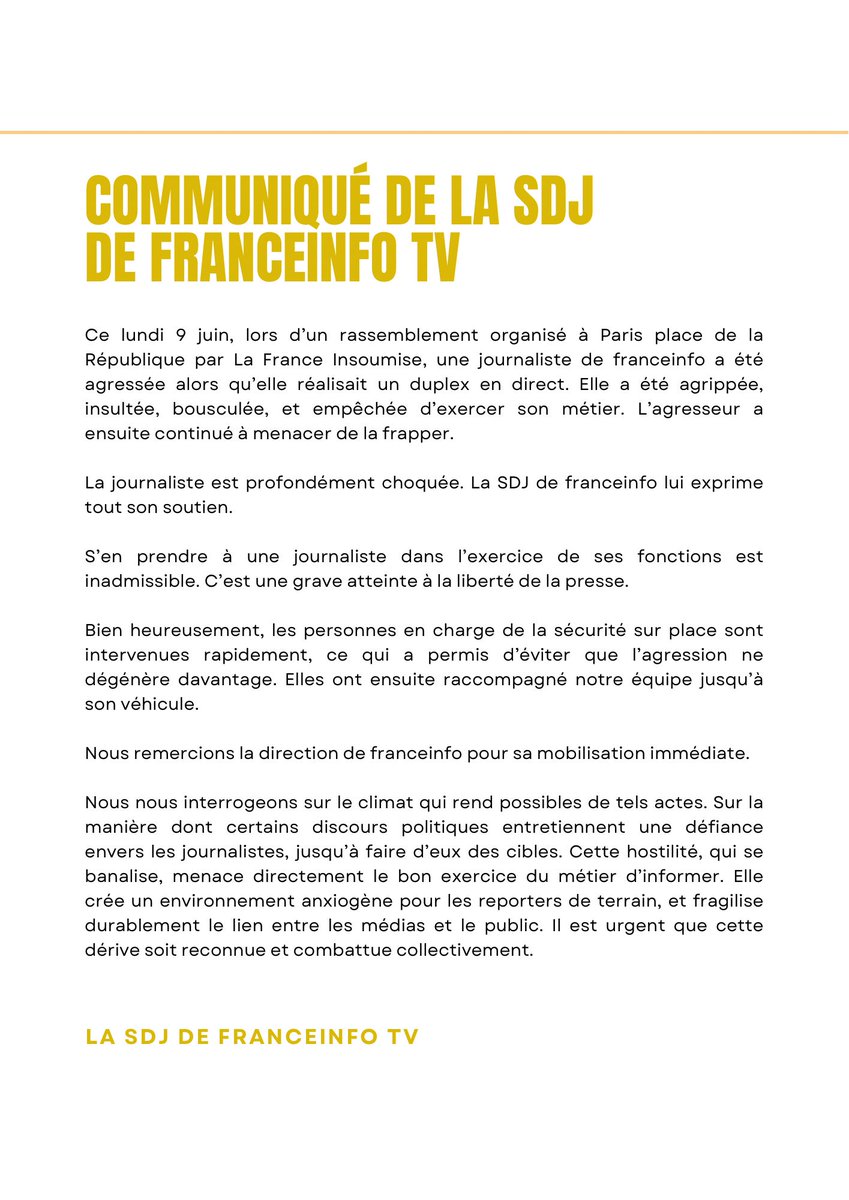 COMMUNIQUÉ DE LA SDJ DE FRANCEINFO TV

Ce lundi 9 juin, lors d'un rassemblement organisé à Paris place de la République par La France Insoumise, une journaliste de franceinfo a été agressée alors qu'elle réalisait un duplex en direct. Elle a été agrippée, insultée, bousculée, et empêchée d'exercer son métier. L'agresseur a ensuite continué à menacer de la frapper.

La journaliste est profondément choquée. La SDJ de franceinfo lui exprime tout son soutien.

S'en prendre à une journaliste dans l'exercice de ses fonctions est inadmissible. C'est une grave atteinte à la liberté de la presse.

Bien heureusement, les personnes en charge de la sécurité sur place sont intervenues rapidement, ce qui a permis d'éviter que l'agression ne dégénère davantage. Elles ont ensuite raccompagné notre équipe jusqu'à son véhicule.

Nous remercions la direction de franceinfo pour sa mobilisation immédiate.

Nous nous interrogeons sur le climat qui rend possibles de tels actes. Sur la manière dont certains discours politiques entretiennent une défiance envers les journalistes, jusqu'à faire d'eux des cibles. Cette hostilité, qui se banalise, menace directement le bon exercice du métier d'informer. Elle crée un environnement anxiogène pour les reporters de terrain, et fragilise durablement le lien entre les médias et le public. Il est urgent que cette dérive soit reconnue et combattue collectivement.

LA SDJ DE FRANCEINFO TV